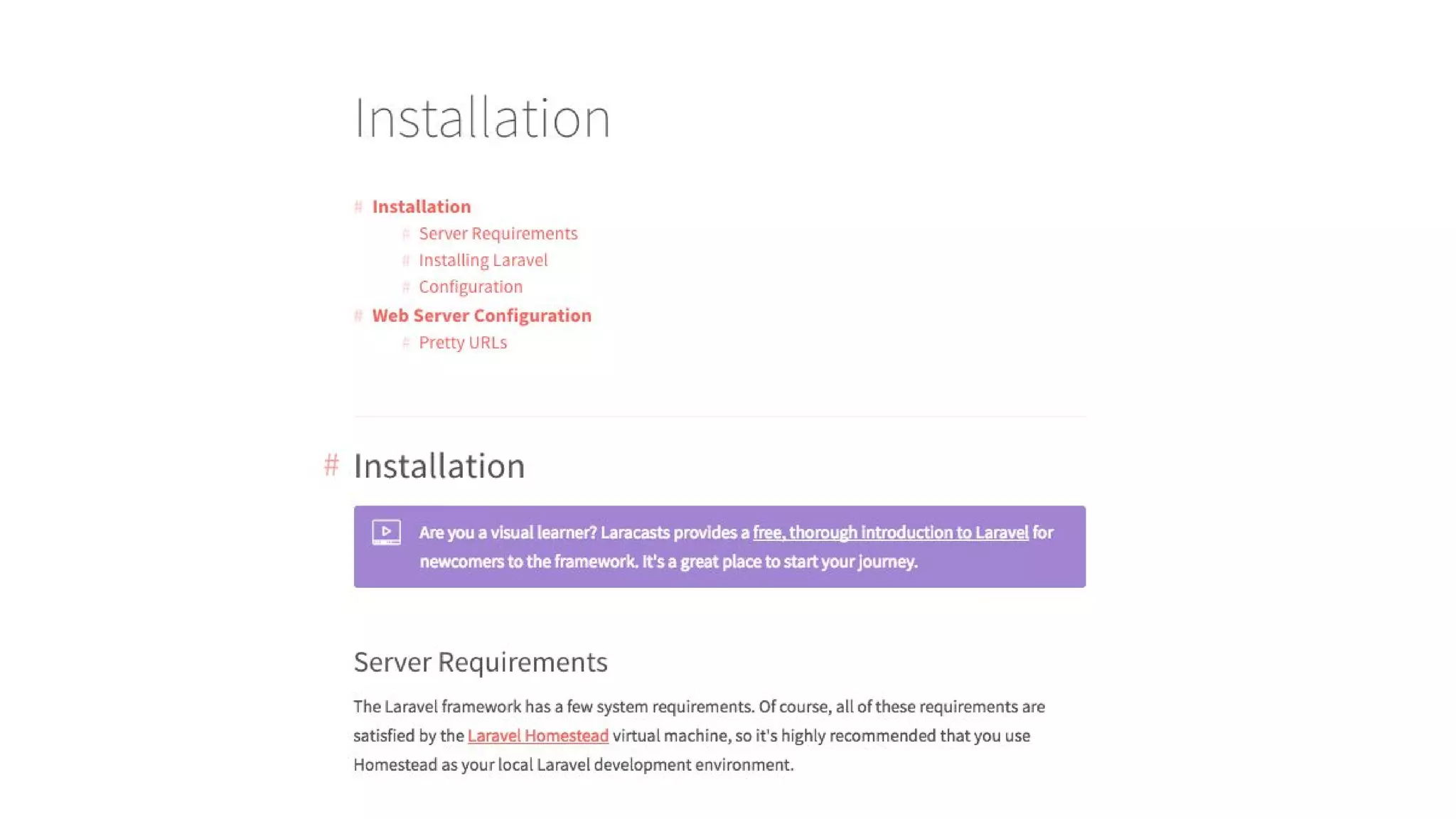 Installation

# Installation
# Server Requirements
# Installing Laravel
# Configuration
# Web Server Configuration
# Pretty URLs

# Installation

Are you a visual learner? Laracasts provides a free, thorough introduction to Laravel for newcomers to the framework. It's a great place to start your journey.

Server Requirements

The Laravel framework has a few system requirements. Of course, all of these requirements are satisfied by the Laravel Homestead virtual machine, so it's highly recommended that you use Homestead as your local Laravel development environment.